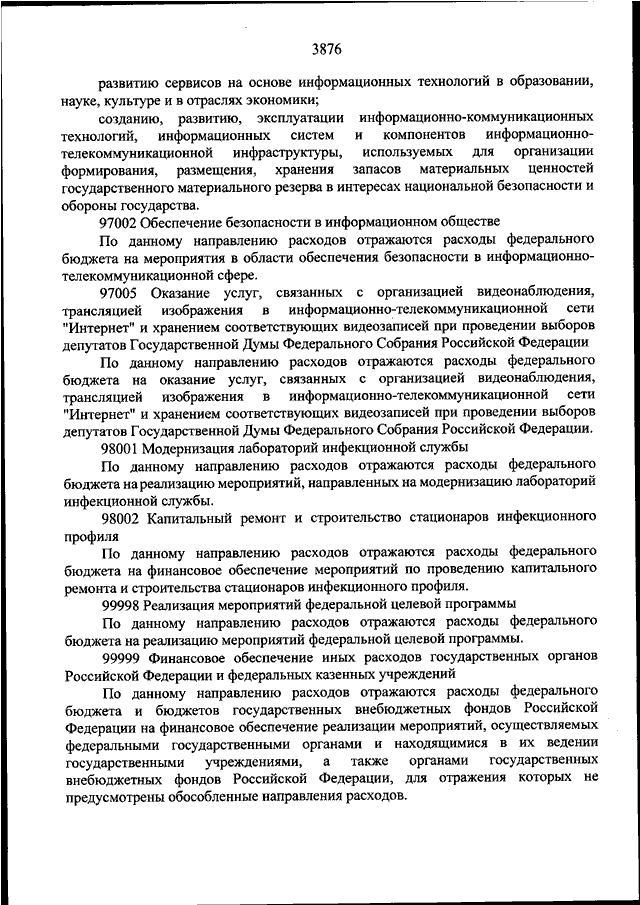 3876

развитию сервисов на основе информационных технологий в образовании, науке, культуре и в отраслях экономики;

созданию, развитию, эксплуатации информационно-коммуникационных технологий, информационных систем и компонентов информационно-телекоммуникационной инфраструктуры, используемых для организации формирования, размещения, хранения запасов материальных ценностей государственного материального резерва в интересах национальной безопасности и обороны государства.

97002 Обеспечение безопасности в информационном обществе

По данному направлению расходов отражаются расходы федерального бюджета на мероприятия в области обеспечения безопасности в информационно-телекоммуникационной сфере.

97005 Оказание услуг, связанных с организацией видеонаблюдения, трансляцией изображения в информационно-телекоммуникационной сети "Интернет" и хранением соответствующих видеозаписей при проведении выборов депутатов Государственной Думы Федерального Собрания Российской Федерации

По данному направлению расходов отражаются расходы федерального бюджета на оказание услуг, связанных с организацией видеонаблюдения, трансляцией изображения в информационно-телекоммуникационной сети "Интернет" и хранением соответствующих видеозаписей при проведении выборов депутатов Государственной Думы Федерального Собрания Российской Федерации.

98001 Модернизация лабораторий инфекционной службы

По данному направлению расходов отражаются расходы федерального бюджета на реализацию мероприятий, направленных на модернизацию лабораторий инфекционной службы.

98002 Капитальный ремонт и строительство стационаров инфекционного профиля

По данному направлению расходов отражаются расходы федерального бюджета на финансовое обеспечение мероприятий по проведению капитального ремонта и строительства стационаров инфекционного профиля.

99998 Реализация мероприятий федеральной целевой программы

По данному направлению расходов отражаются расходы федерального бюджета на реализацию мероприятий федеральной целевой программы.

99999 Финансовое обеспечение иных расходов государственных органов Российской Федерации и федеральных казенных учреждений

По данному направлению расходов отражаются расходы федерального бюджета и бюджетов государственных внебюджетных фондов Российской Федерации на финансовое обеспечение реализации мероприятий, осуществляемых федеральными государственными органами и находящимися в их ведении государственными учреждениями, а также органами государственных внебюджетных фондов Российской Федерации, для отражения которых не предусмотрены обособленные направления расходов.